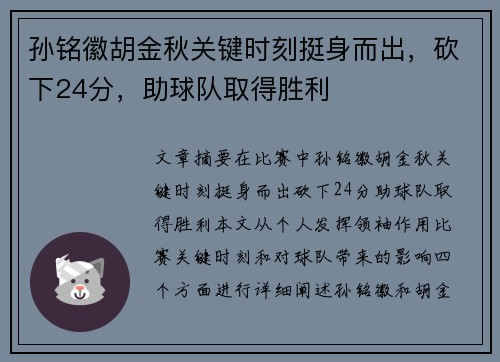 孙铭徽胡金秋关键时刻挺身而出，砍下24分，助球队取得胜利

文章摘要在比赛中孙铭徽胡金秋关键时刻挺身而出砍下24分助球队取得胜利本文从个人发挥领袖作用比赛关键时刻和对球队带来的影响四个方面进行详细阐述孙铭徽和胡金